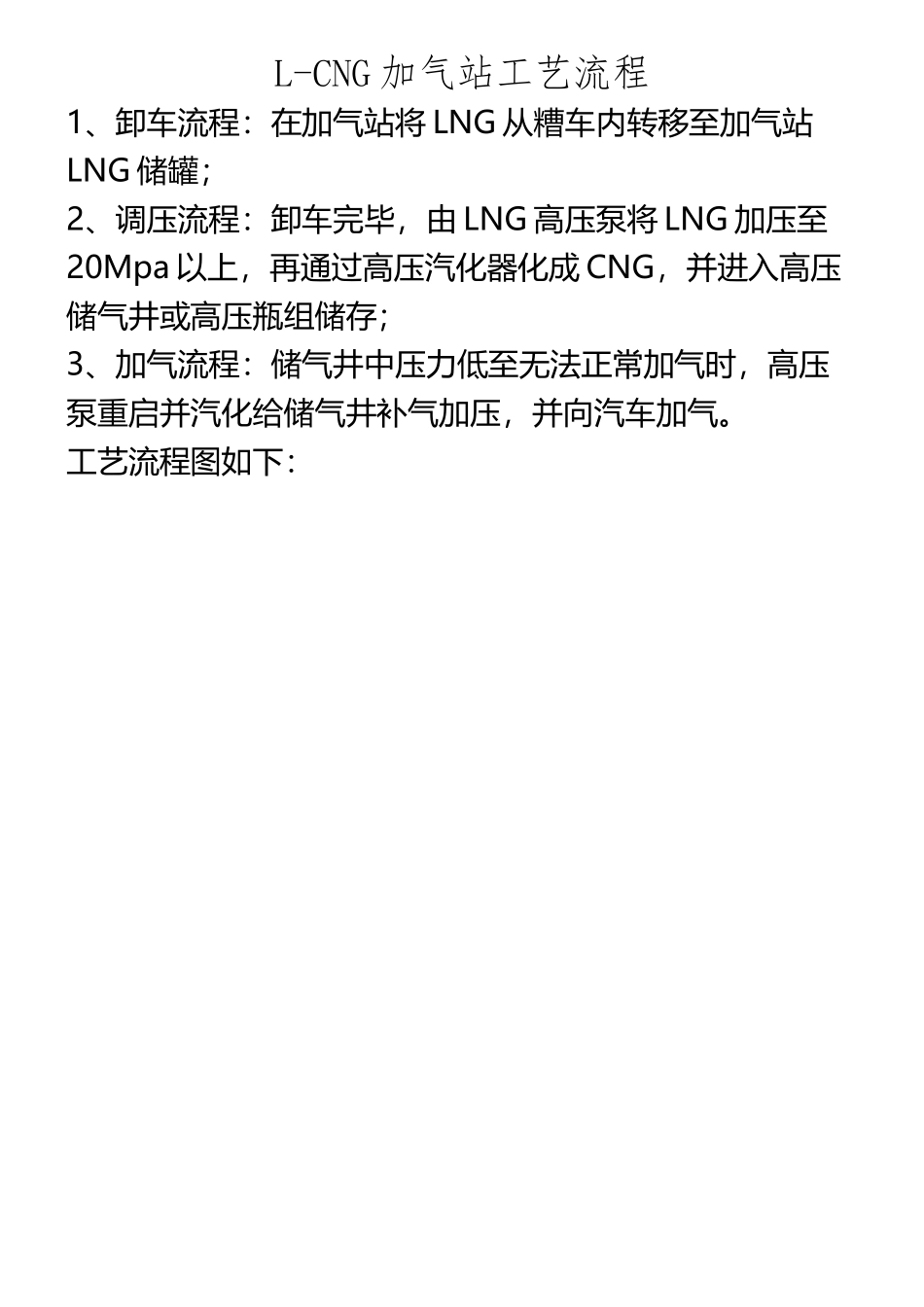 L-CNG加气站工艺流程

1、卸车流程：在加气站将LNG从糟车内转移至加气站LNG储罐；

2、调压流程：卸车完毕，由LNG高压泵将LNG加压至20Mpa以上，再通过高压汽化器化成CNG，并进入高压储气井或高压瓶组储存；

3、加气流程：储气井中压力低至无法正常加气时，高压泵重启并汽化给储气井补气加压，并向汽车加气。

工艺流程图如下：